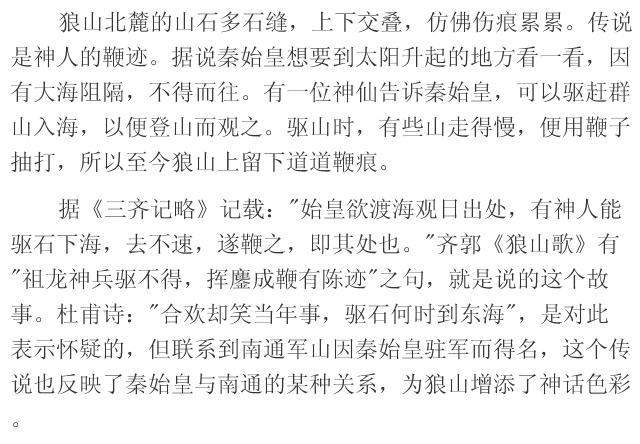 狼山北麓的山石多石缝，上下交叠，仿佛伤痕累累。传说是神人的鞭迹。据说秦始皇想要到太阳升起的地方看一看，因有大海阻隔，不得而往。有一位神仙告诉秦始皇，可以驱赶群山入海，以便登山而观之。驱山时，有些山走得慢，便用鞭子抽打，所以至今狼山上留下道道鞭痕。

据《三齐记略》记载："始皇欲渡海观日出处，有神人能驱石下海，去不速，遂鞭之，即其处也。"齐郭《狼山歌》有"祖龙神兵驱不得，挥麈成鞭有陈迹"之句，就是说的这个故事。杜甫诗："合欢却笑当年事，驱石何时到东海"，是对此表示怀疑的，但联系到南通军山因秦始皇驻军而得名，这个传说也反映了秦始皇与南通的某种关系，为狼山增添了神话色彩。